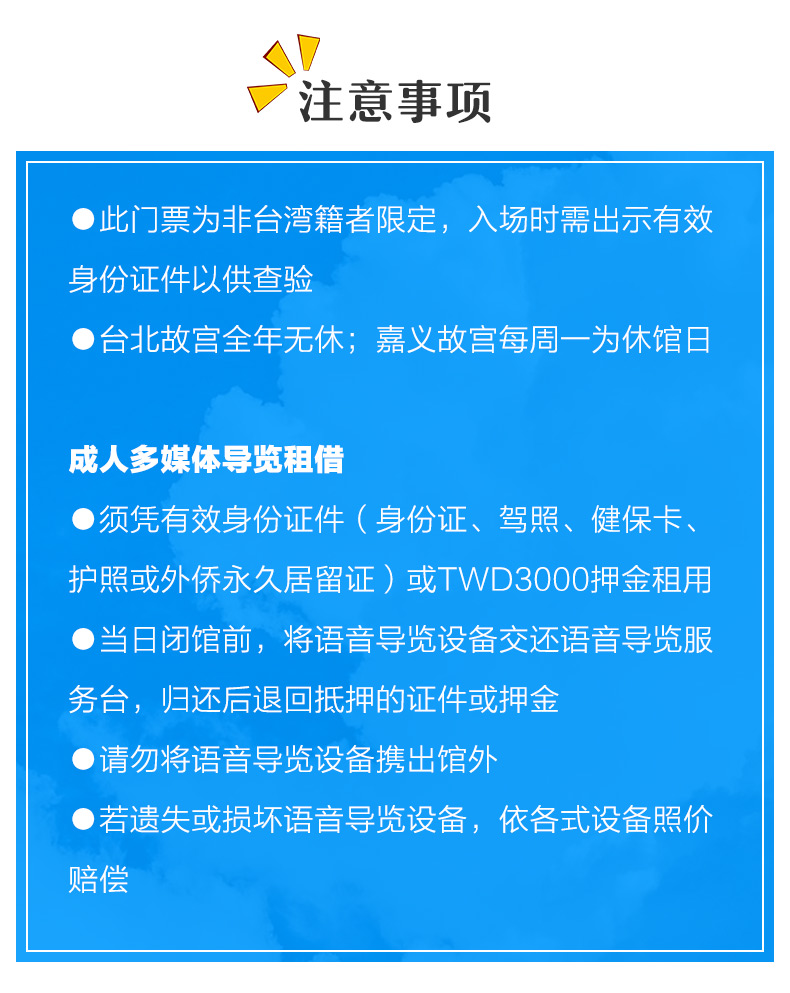 注意事项

• 此门票为非台湾籍者限定，入场时需出示有效身份证件以供查验

• 台北故宫全年无休；嘉义故宫每周一为休馆日

成人多媒体导览租借

• 须凭有效身份证件（身份证、驾照、健保卡、护照或外侨永久居留证）或TWD3000押金租用

• 当日闭馆前，将语音导览设备交还语音导览服务台，归还后退回抵押的证件或押金

• 请勿将语音导览设备携出馆外

• 若遗失或损坏语音导览设备，依各式设备照价赔偿